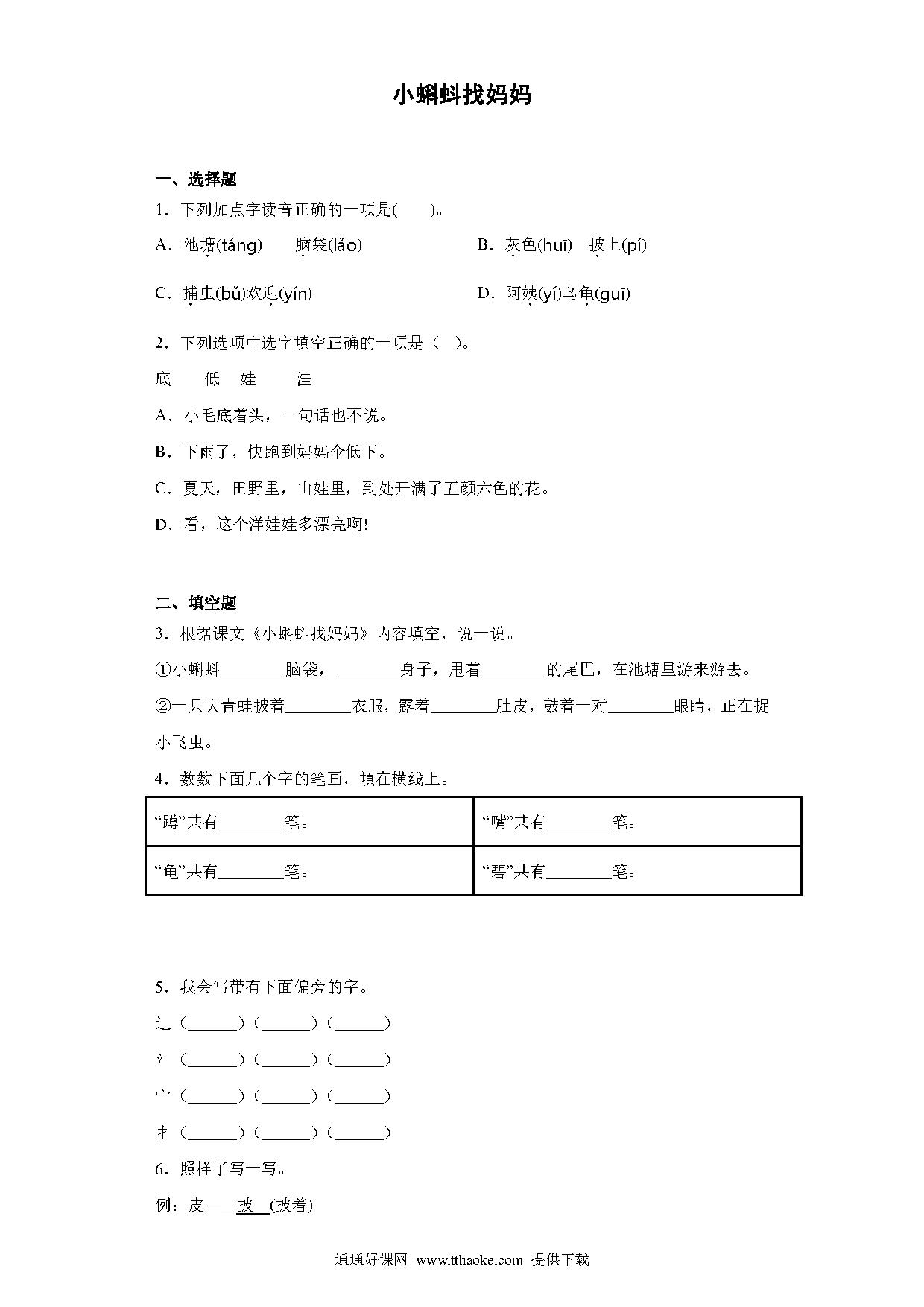 小蝌蚪找妈妈

一、选择题

1．下列加点字读音正确的一项是(　　)。

A．池塘(táng)　　脑袋(lǎo)

B．灰色(huī)　披上(pí)

C．捕虫(bǔ)欢迎(yín)

D．阿姨(yí)乌龟(guī)

2．下列选项中选字填空正确的一项是（　）。

底　　低　娃　　洼

A．小毛底着头，一句话也不说。

B．下雨了，快跑到妈妈伞低下。

C．夏天，田野里，山娃里，到处开满了五颜六色的花。

D．看，这个洋娃娃多漂亮啊!

二、填空题

3．根据课文《小蝌蚪找妈妈》内容填空，说一说。

①小蝌蚪________脑袋，________身子，甩着________的尾巴，在池塘里游来游去。

②一只大青蛙披着________衣服，露着________肚皮，鼓着一对________眼睛，正在捉小飞虫。

4．数数下面几个字的笔画，填在横线上。

| “蹲”共有________笔。 | “嘴”共有________笔。 |
|---|---|
| “龟”共有________笔。 | “碧”共有________笔。 |

5．我会写带有下面偏旁的字。

辶（______）（______）（______）

氵（______）（______）（______）

宀（______）（______）（______）

扌（______）（______）（______）

6．照样子写一写。

例：皮—__披__(披着)

通通好课网　www.tthaoke.com　提供下载